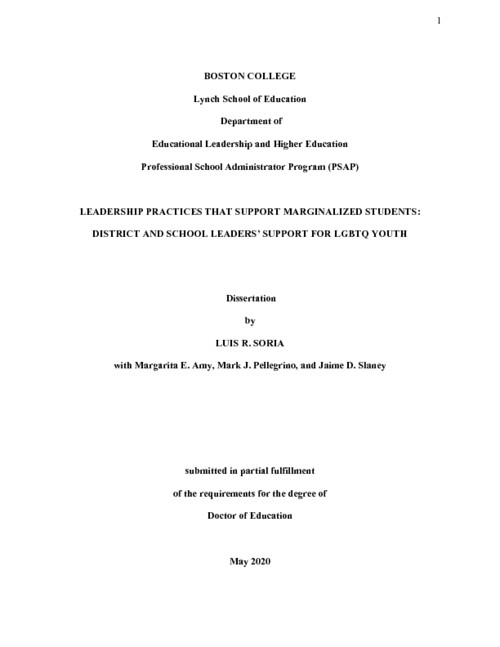 1

BOSTON COLLEGE

Lynch School of Education

Department of

Educational Leadership and Higher Education

Professional School Administrator Program (PSAP)

LEADERSHIP PRACTICES THAT SUPPORT MARGINALIZED STUDENTS:

DISTRICT AND SCHOOL LEADERS' SUPPORT FOR LGBTQ YOUTH

Dissertation

by

LUIS R. SORIA

with Margarita E. Amy, Mark J. Pellegrino, and Jaime D. Slaney

submitted in partial fulfillment

of the requirements for the degree of

Doctor of Education

May 2020